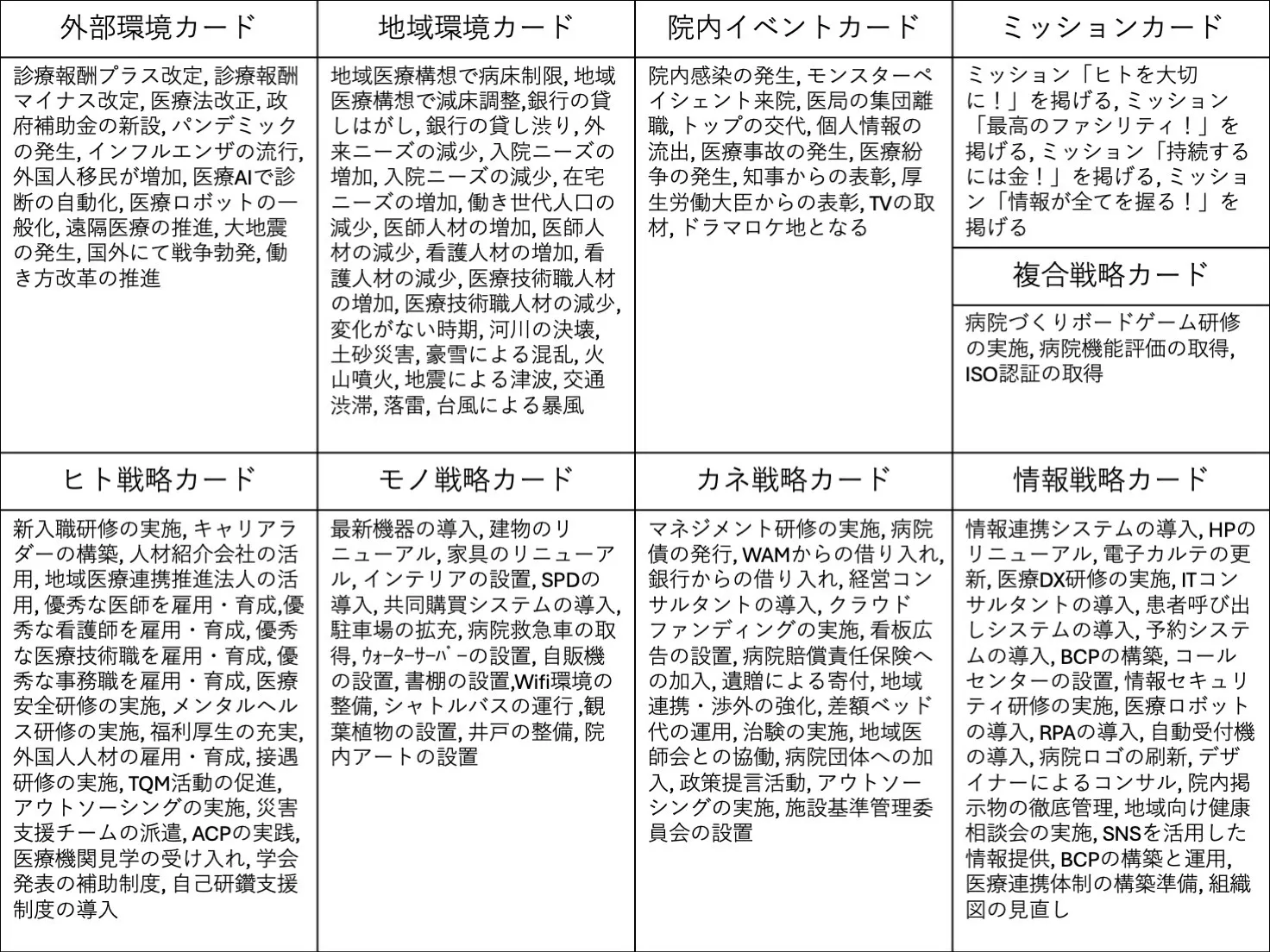 外部環境カード

診療報酬プラス改定, 診療報酬マイナス改定, 医療法改正, 政府補助金の新設, パンデミックの発生, インフルエンザの流行, 外国人移民が増加, 医療AIで診断の自動化, 医療ロボットの一般化, 遠隔医療の推進, 大地震の発生, 国外にて戦争勃発, 働き方改革の推進

地域環境カード

地域医療構想で病床制限, 地域医療構想で減床調整,銀行の貸しはがし, 銀行の貸し渋り, 外来ニーズの減少, 入院ニーズの増加, 入院ニーズの減少, 在宅ニーズの増加, 働き世代人口の減少, 医師人材の増加, 医師人材の減少, 看護人材の増加, 看護人材の減少, 医療技術職人材の増加, 医療技術職人材の減少, 変化がない時期, 河川の決壊, 土砂災害, 豪雪による混乱, 火山噴火, 地震による津波, 交通渋滞, 落雷, 台風による暴風

院内イベントカード

院内感染の発生, モンスターペイシェント来院, 医局の集団離職, トップの交代, 個人情報の流出, 医療事故の発生, 医療紛争の発生, 知事からの表彰, 厚生労働大臣からの表彰, TVの取材, ドラマロケ地となる

ミッションカード

ミッション「ヒトを大切に！」を掲げる, ミッション「最高のファシリティ！」を掲げる, ミッション「持続するには金！」を掲げる, ミッション「情報が全てを握る！」を掲げる

複合戦略カード

病院づくりボードゲーム研修の実施, 病院機能評価の取得, ISO認証の取得

ヒト戦略カード

新入職研修の実施, キャリアラダーの構築, 人材紹介会社の活用, 地域医療連携推進法人の活用, 優秀な医師を雇用・育成,優秀な看護師を雇用・育成, 優秀な医療技術職を雇用・育成, 優秀な事務職を雇用・育成, 医療安全研修の実施, メンタルヘルス研修の実施, 福利厚生の充実, 外国人人材の雇用・育成, 接遇研修の実施, TQM活動の促進, アウトソーシングの実施, 災害支援チームの派遣, ACPの実践, 医療機関見学の受け入れ, 学会発表の補助制度, 自己研鑽支援制度の導入

モノ戦略カード

最新機器の導入, 建物のリニューアル, 家具のリニューアル, インテリアの設置, SPDの導入, 共同購買システムの導入, 駐車場の拡充, 病院救急車の取得, ｳｫｰﾀｰｻｰﾊﾞｰの設置, 自販機の設置, 書棚の設置,Wifi環境の整備, シャトルバスの運行 ,観葉植物の設置, 井戸の整備, 院内アートの設置

カネ戦略カード

マネジメント研修の実施, 病院債の発行, WAMからの借り入れ, 銀行からの借り入れ, 経営コンサルタントの導入, クラウドファンディングの実施, 看板広告の設置, 病院賠償責任保険への加入, 遺贈による寄付, 地域連携・渉外の強化, 差額ベッド代の運用, 治験の実施, 地域医師会との協働, 病院団体への加入, 政策提言活動, アウトソーシングの実施, 施設基準管理委員会の設置

情報戦略カード

情報連携システムの導入, HPのリニューアル, 電子カルテの更新, 医療DX研修の実施, ITコンサルタントの導入, 患者呼び出しシステムの導入, 予約システムの導入, BCPの構築, コールセンターの設置, 情報セキュリティ研修の実施, 医療ロボットの導入, RPAの導入, 自動受付機の導入, 病院ロゴの刷新, デザイナーによるコンサル, 院内掲示物の徹底管理, 地域向け健康相談会の実施, SNSを活用した情報提供, BCPの構築と運用, 医療連携体制の構築準備, 組織図の見直し